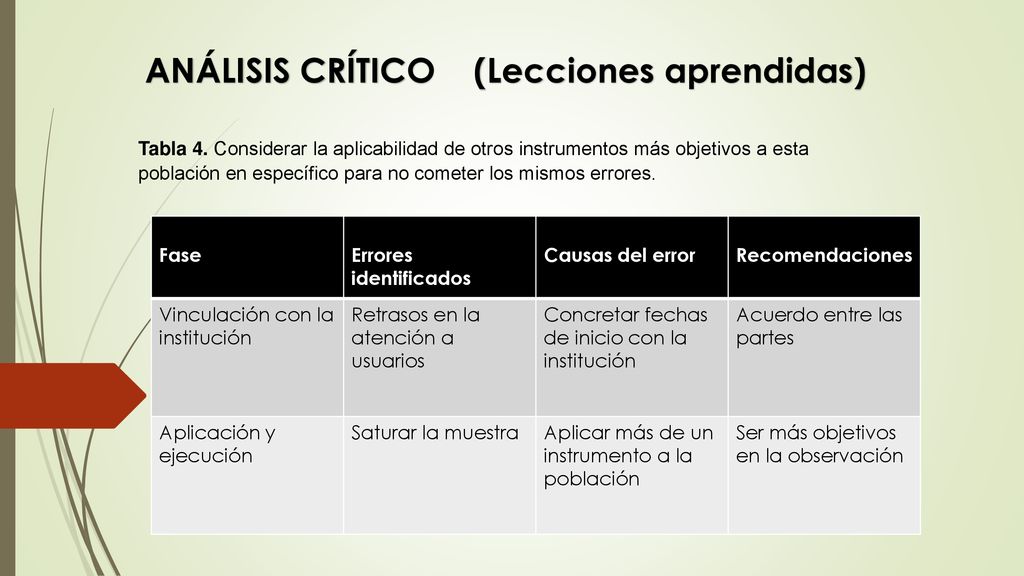 ANÁLISIS CRÍTICO (Lecciones aprendidas)

Tabla 4. Considerar la aplicabilidad de otros instrumentos más objetivos a esta población en específico para no cometer los mismos errores.

| Fase | Errores identificados | Causas del error | Recomendaciones |
|---|---|---|---|
| Vinculación con la institución | Retrasos en la atención a usuarios | Concretar fechas de inicio con la institución | Acuerdo entre las partes |
| Aplicación y ejecución | Saturar la muestra | Aplicar más de un instrumento a la población | Ser más objetivos en la observación |